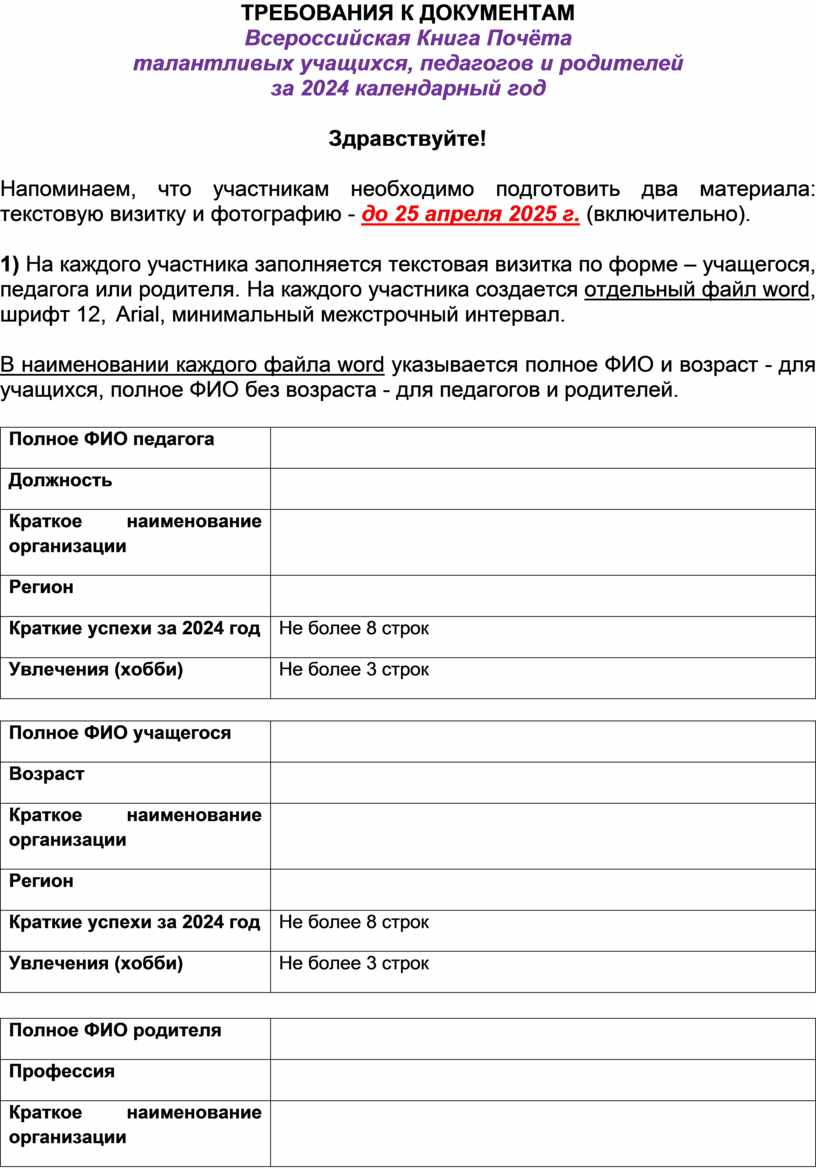 ТРЕБОВАНИЯ К ДОКУМЕНТАМ
Всероссийская Книга Почёта
талантливых учащихся, педагогов и родителей
за 2024 календарный год

Здравствуйте!

Напоминаем, что участникам необходимо подготовить два материала: текстовую визитку и фотографию - до 25 апреля 2025 г. (включительно).

1) На каждого участника заполняется текстовая визитка по форме – учащегося, педагога или родителя. На каждого участника создается отдельный файл word, шрифт 12, Arial, минимальный межстрочный интервал.

В наименовании каждого файла word указывается полное ФИО и возраст - для учащихся, полное ФИО без возраста - для педагогов и родителей.

| Полное ФИО педагога | |
|---|---|
| Должность | |
| Краткое наименование организации | |
| Регион | |
| Краткие успехи за 2024 год | Не более 8 строк |
| Увлечения (хобби) | Не более 3 строк |

| Полное ФИО учащегося | |
|---|---|
| Возраст | |
| Краткое наименование организации | |
| Регион | |
| Краткие успехи за 2024 год | Не более 8 строк |
| Увлечения (хобби) | Не более 3 строк |

| Полное ФИО родителя | |
|---|---|
| Профессия | |
| Краткое наименование организации | |